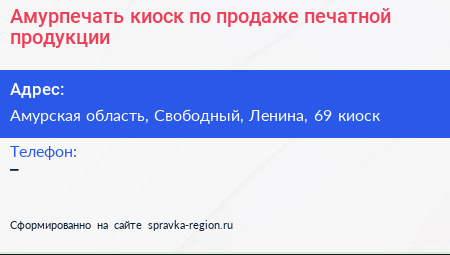 Амурпечать киоск по продаже печатной продукции

Адрес:

Амурская область, Свободный, Ленина, 69 киоск

Телефон:

–

Сформированно на сайте spravka-region.ru